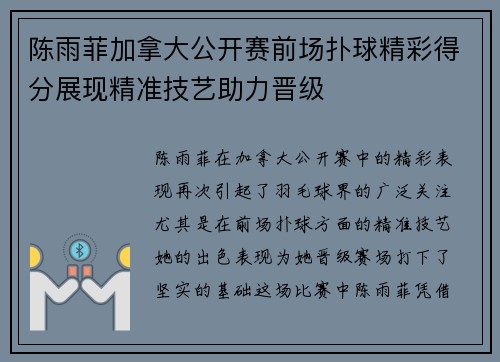 陈雨菲加拿大公开赛前场扑球精彩得分展现精准技艺助力晋级

陈雨菲在加拿大公开赛中的精彩表现再次引起了羽毛球界的广泛关注尤其是在前场扑球方面的精准技艺她的出色表现为她晋级赛场打下了坚实的基础这场比赛中陈雨菲凭借